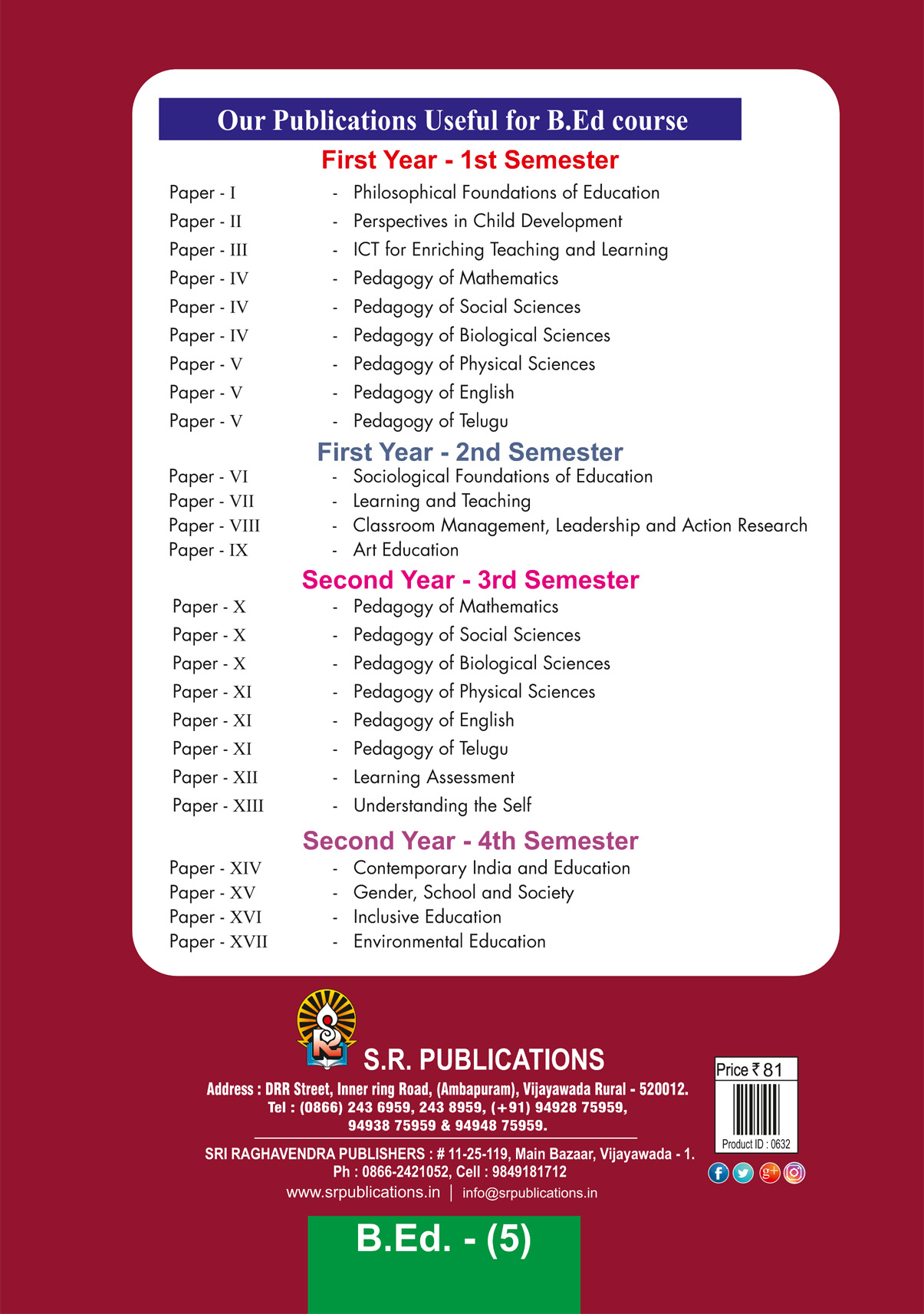 Our Publications Useful for B.Ed course

First Year - 1st Semester

Paper - I - Philosophical Foundations of Education
Paper - II - Perspectives in Child Development
Paper - III - ICT for Enriching Teaching and Learning
Paper - IV - Pedagogy of Mathematics
Paper - IV - Pedagogy of Social Sciences
Paper - IV - Pedagogy of Biological Sciences
Paper - V - Pedagogy of Physical Sciences
Paper - V - Pedagogy of English
Paper - V - Pedagogy of Telugu

First Year - 2nd Semester

Paper - VI - Sociological Foundations of Education
Paper - VII - Learning and Teaching
Paper - VIII - Classroom Management, Leadership and Action Research
Paper - IX - Art Education

Second Year - 3rd Semester

Paper - X - Pedagogy of Mathematics
Paper - X - Pedagogy of Social Sciences
Paper - X - Pedagogy of Biological Sciences
Paper - XI - Pedagogy of Physical Sciences
Paper - XI - Pedagogy of English
Paper - XI - Pedagogy of Telugu
Paper - XII - Learning Assessment
Paper - XIII - Understanding the Self

Second Year - 4th Semester

Paper - XIV - Contemporary India and Education
Paper - XV - Gender, School and Society
Paper - XVI - Inclusive Education
Paper - XVII - Environmental Education

S.R. PUBLICATIONS
Address : DRR Street, Inner ring Road, (Ambapuram), Vijayawada Rural - 520012.
Tel : (0866) 243 6959, 243 8959, (+91) 94928 75959,
94938 75959 & 94948 75959.

SRI RAGHAVENDRA PUBLISHERS : # 11-25-119, Main Bazaar, Vijayawada - 1.
Ph : 0866-2421052, Cell : 9849181712
www.srpublications.in | info@srpublications.in

Price ₹ 81
Product ID : 0632

B.Ed. - (5)